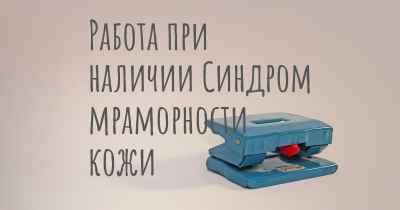 Работа при наличии Синдром мраморности кожи